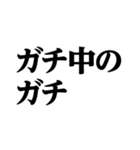 ガチ中の
ガチ